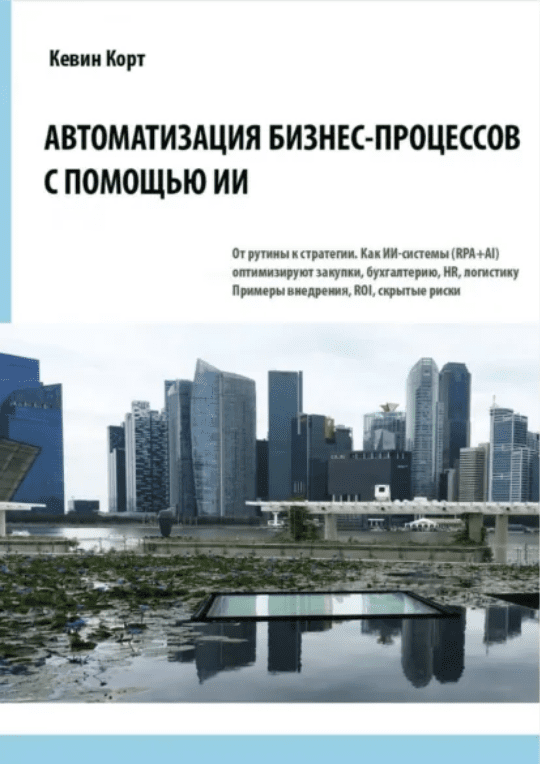 Кевин Корт

АВТОМАТИЗАЦИЯ БИЗНЕС-ПРОЦЕССОВ С ПОМОЩЬЮ ИИ

От рутины к стратегии. Как ИИ-системы (RPA+AI) оптимизируют закупки, бухгалтерию, HR, логистику
Примеры внедрения, ROI, скрытые риски